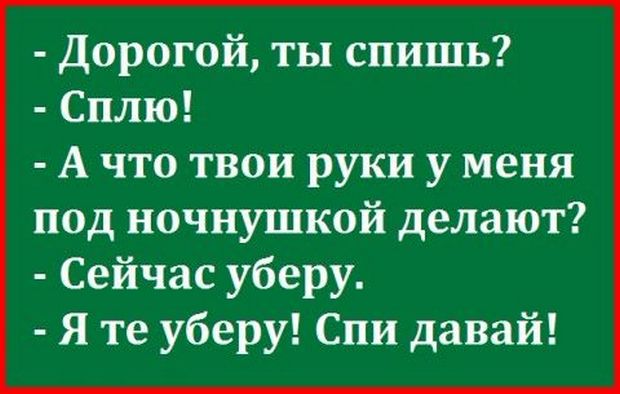 - Дорогой, ты спишь?
- Сплю!
- А что твои руки у меня под ночнушкой делают?
- Сейчас уберу.
- Я те уберу! Спи давай!